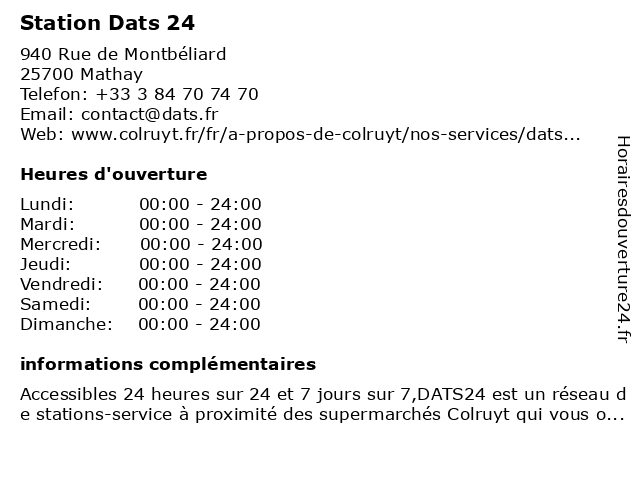 Station Dats 24

940 Rue de Montbéliard
25700 Mathay
Telefon: +33 3 84 70 74 70
Email: contact@dats.fr
Web: www.colruyt.fr/fr/a-propos-de-colruyt/nos-services/dats...

Heures d'ouverture

| | |
|---|---|
| Lundi: | 00:00 - 24:00 |
| Mardi: | 00:00 - 24:00 |
| Mercredi: | 00:00 - 24:00 |
| Jeudi: | 00:00 - 24:00 |
| Vendredi: | 00:00 - 24:00 |
| Samedi: | 00:00 - 24:00 |
| Dimanche: | 00:00 - 24:00 |

informations complémentaires

Accessibles 24 heures sur 24 et 7 jours sur 7,DATS24 est un réseau de stations-service à proximité des supermarchés Colruyt qui vous o...

Horairesdouverture24.fr